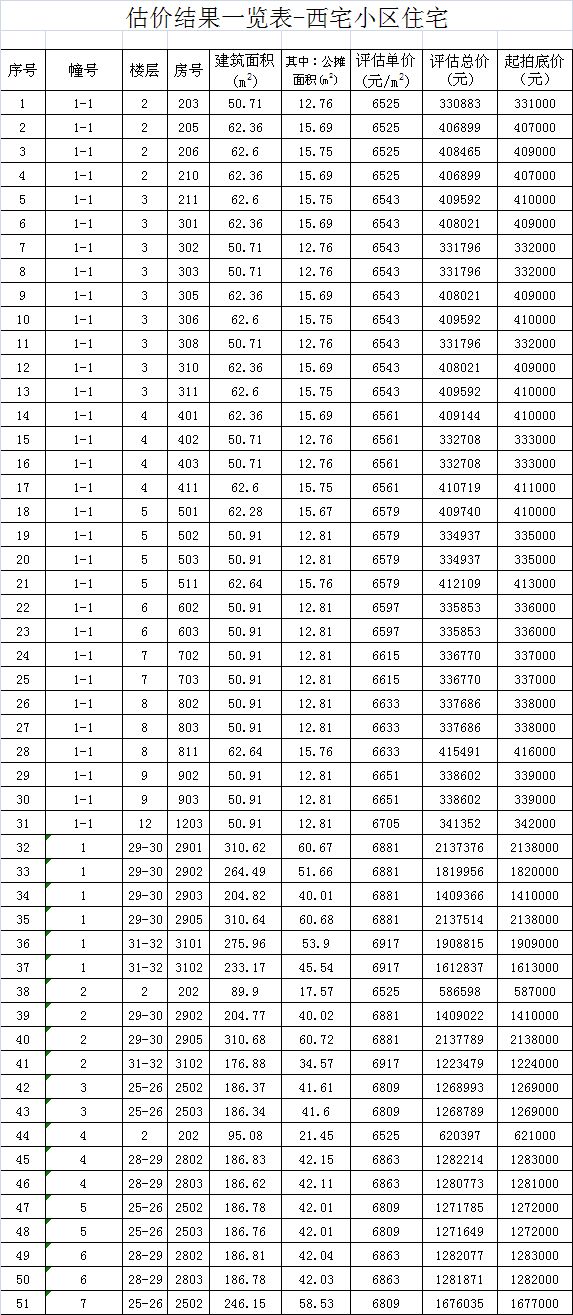 估价结果一览表-西宅小区住宅

| 序号 | 幢号 | 楼层 | 房号 | 建筑面积（$m^2$） | 其中：公摊面积（$m^2$） | 评估单价（元/$m^2$） | 评估总价（元） | 起拍底价（元） |
|---|---|---|---|---|---|---|---|---|
| 1 | 1-1 | 2 | 203 | 50.71 | 12.76 | 6525 | 330883 | 331000 |
| 2 | 1-1 | 2 | 205 | 62.36 | 15.69 | 6525 | 406899 | 407000 |
| 3 | 1-1 | 2 | 206 | 62.6 | 15.75 | 6525 | 408465 | 409000 |
| 4 | 1-1 | 2 | 210 | 62.36 | 15.69 | 6525 | 406899 | 407000 |
| 5 | 1-1 | 3 | 211 | 62.6 | 15.75 | 6543 | 409592 | 410000 |
| 6 | 1-1 | 3 | 301 | 62.36 | 15.69 | 6543 | 408021 | 409000 |
| 7 | 1-1 | 3 | 302 | 50.71 | 12.76 | 6543 | 331796 | 332000 |
| 8 | 1-1 | 3 | 303 | 50.71 | 12.76 | 6543 | 331796 | 332000 |
| 9 | 1-1 | 3 | 305 | 62.36 | 15.69 | 6543 | 408021 | 409000 |
| 10 | 1-1 | 3 | 306 | 62.6 | 15.75 | 6543 | 409592 | 410000 |
| 11 | 1-1 | 3 | 308 | 50.71 | 12.76 | 6543 | 331796 | 332000 |
| 12 | 1-1 | 3 | 310 | 62.36 | 15.69 | 6543 | 408021 | 409000 |
| 13 | 1-1 | 3 | 311 | 62.6 | 15.75 | 6543 | 409592 | 410000 |
| 14 | 1-1 | 4 | 401 | 62.36 | 15.69 | 6561 | 409144 | 410000 |
| 15 | 1-1 | 4 | 402 | 50.71 | 12.76 | 6561 | 332708 | 333000 |
| 16 | 1-1 | 4 | 403 | 50.71 | 12.76 | 6561 | 332708 | 333000 |
| 17 | 1-1 | 4 | 411 | 62.6 | 15.75 | 6561 | 410719 | 411000 |
| 18 | 1-1 | 5 | 501 | 62.28 | 15.67 | 6579 | 409740 | 410000 |
| 19 | 1-1 | 5 | 502 | 50.91 | 12.81 | 6579 | 334937 | 335000 |
| 20 | 1-1 | 5 | 503 | 50.91 | 12.81 | 6579 | 334937 | 335000 |
| 21 | 1-1 | 5 | 511 | 62.64 | 15.76 | 6579 | 412109 | 413000 |
| 22 | 1-1 | 6 | 602 | 50.91 | 12.81 | 6597 | 335853 | 336000 |
| 23 | 1-1 | 6 | 603 | 50.91 | 12.81 | 6597 | 335853 | 336000 |
| 24 | 1-1 | 7 | 702 | 50.91 | 12.81 | 6615 | 336770 | 337000 |
| 25 | 1-1 | 7 | 703 | 50.91 | 12.81 | 6615 | 336770 | 337000 |
| 26 | 1-1 | 8 | 802 | 50.91 | 12.81 | 6633 | 337686 | 338000 |
| 27 | 1-1 | 8 | 803 | 50.91 | 12.81 | 6633 | 337686 | 338000 |
| 28 | 1-1 | 8 | 811 | 62.64 | 15.76 | 6633 | 415491 | 416000 |
| 29 | 1-1 | 9 | 902 | 50.91 | 12.81 | 6651 | 338602 | 339000 |
| 30 | 1-1 | 9 | 903 | 50.91 | 12.81 | 6651 | 338602 | 339000 |
| 31 | 1-1 | 12 | 1203 | 50.91 | 12.81 | 6705 | 341352 | 342000 |
| 32 | 1 | 29-30 | 2901 | 310.62 | 60.67 | 6881 | 2137376 | 2138000 |
| 33 | 1 | 29-30 | 2902 | 264.49 | 51.66 | 6881 | 1819956 | 1820000 |
| 34 | 1 | 29-30 | 2903 | 204.82 | 40.01 | 6881 | 1409366 | 1410000 |
| 35 | 1 | 29-30 | 2905 | 310.64 | 60.68 | 6881 | 2137514 | 2138000 |
| 36 | 1 | 31-32 | 3101 | 275.96 | 53.9 | 6917 | 1908815 | 1909000 |
| 37 | 1 | 31-32 | 3102 | 233.17 | 45.54 | 6917 | 1612837 | 1613000 |
| 38 | 2 | 2 | 202 | 89.9 | 17.57 | 6525 | 586598 | 587000 |
| 39 | 2 | 29-30 | 2902 | 204.77 | 40.02 | 6881 | 1409022 | 1410000 |
| 40 | 2 | 29-30 | 2905 | 310.68 | 60.72 | 6881 | 2137789 | 2138000 |
| 41 | 2 | 31-32 | 3102 | 176.88 | 34.57 | 6917 | 1223479 | 1224000 |
| 42 | 3 | 25-26 | 2502 | 186.37 | 41.61 | 6809 | 1268993 | 1269000 |
| 43 | 3 | 25-26 | 2503 | 186.34 | 41.6 | 6809 | 1268789 | 1269000 |
| 44 | 4 | 2 | 202 | 95.08 | 21.45 | 6525 | 620397 | 621000 |
| 45 | 4 | 28-29 | 2802 | 186.83 | 42.15 | 6863 | 1282214 | 1283000 |
| 46 | 4 | 28-29 | 2803 | 186.62 | 42.11 | 6863 | 1280773 | 1281000 |
| 47 | 5 | 25-26 | 2502 | 186.78 | 42.01 | 6809 | 1271785 | 1272000 |
| 48 | 5 | 25-26 | 2503 | 186.76 | 42.01 | 6809 | 1271649 | 1272000 |
| 49 | 6 | 28-29 | 2802 | 186.81 | 42.04 | 6863 | 1282077 | 1283000 |
| 50 | 6 | 28-29 | 2803 | 186.78 | 42.03 | 6863 | 1281871 | 1282000 |
| 51 | 7 | 25-26 | 2502 | 246.15 | 58.53 | 6809 | 1676035 | 1677000 |